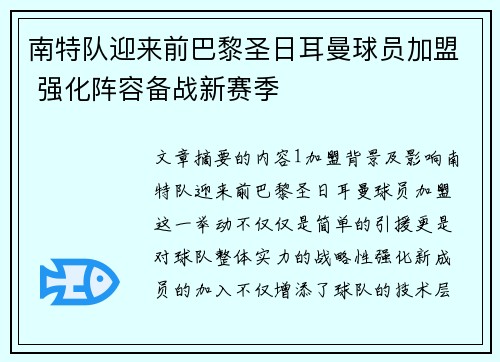 南特队迎来前巴黎圣日耳曼球员加盟 强化阵容备战新赛季

文章摘要的内容1加盟背景及影响南特队迎来前巴黎圣日耳曼球员加盟这一举动不仅仅是简单的引援更是对球队整体实力的战略性强化新成员的加入不仅增添了球队的技术层